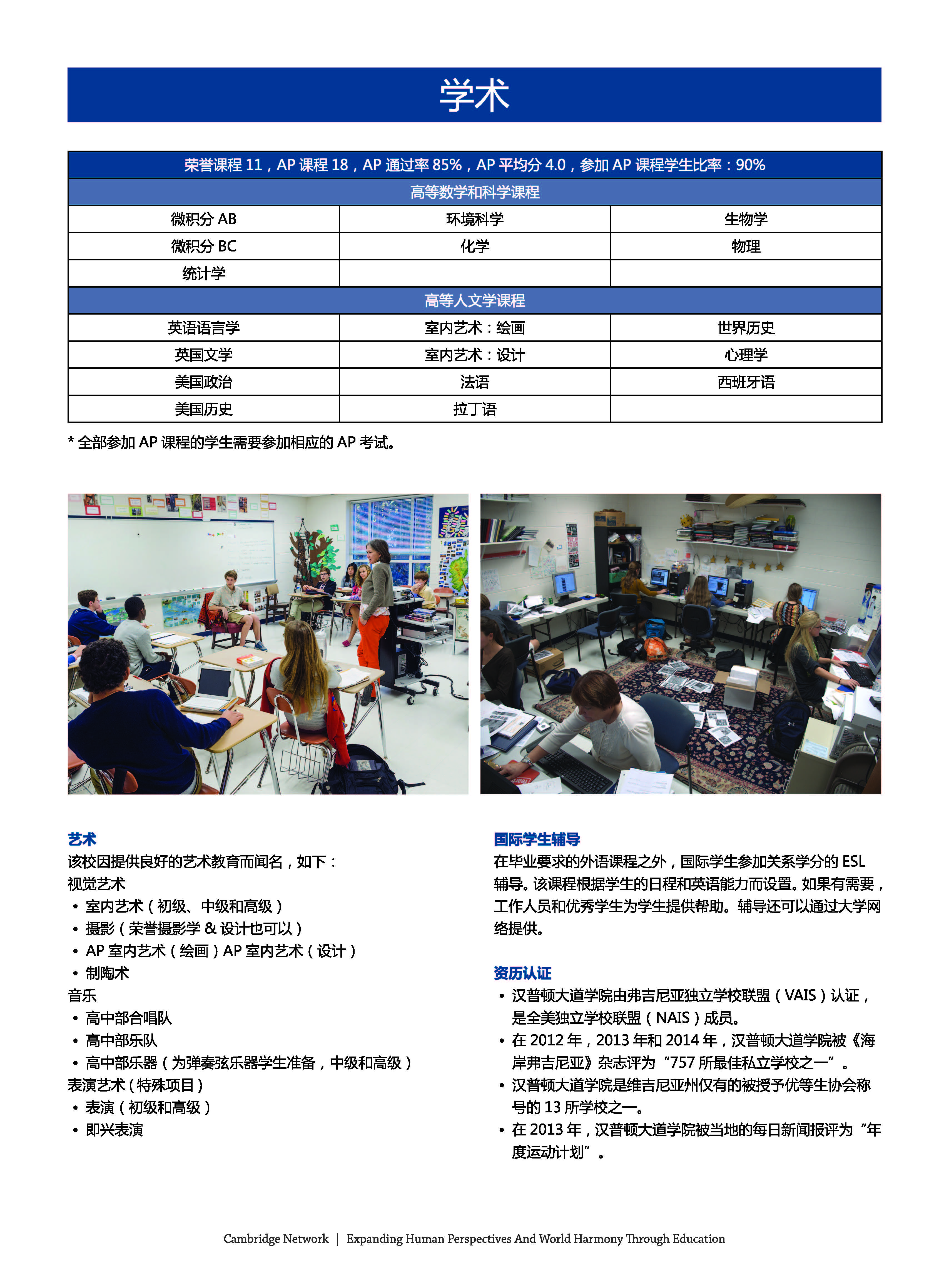 学术

| 荣誉课程 11，AP 课程 18，AP 通过率 85%，AP 平均分 4.0，参加 AP 课程学生比率：90% | | |
|---|---|---|
| 高等数学和科学课程 | | |
| 微积分 AB | 环境科学 | 生物学 |
| 微积分 BC | 化学 | 物理 |
| 统计学 | | |
| 高等人文学课程 | | |
| 英语语言学 | 室内艺术：绘画 | 世界历史 |
| 英国文学 | 室内艺术：设计 | 心理学 |
| 美国政治 | 法语 | 西班牙语 |
| 美国历史 | 拉丁语 | |

* 全部参加 AP 课程的学生需要参加相应的 AP 考试。

艺术
该校因提供良好的艺术教育而闻名，如下：
视觉艺术
• 室内艺术（初级、中级和高级）
• 摄影（荣誉摄影学 & 设计也可以）
• AP 室内艺术（绘画）AP 室内艺术（设计）
• 制陶术
音乐
• 高中部合唱队
• 高中部乐队
• 高中部乐器（为弹奏弦乐器学生准备，中级和高级）
表演艺术（特殊项目）
• 表演（初级和高级）
• 即兴表演

国际学生辅导
在毕业要求的外语课程之外，国际学生参加关系学分的 ESL 辅导。该课程根据学生的日程和英语能力而设置。如果有需要，工作人员和优秀学生为学生提供帮助。辅导还可以通过大学网络提供。

资历认证
• 汉普顿大道学院由弗吉尼亚独立学校联盟（VAIS）认证，是全美独立学校联盟（NAIS）成员。
• 在 2012 年，2013 年和 2014 年，汉普顿大道学院被《海岸弗吉尼亚》杂志评为“757 所最佳私立学校之一”。
• 汉普顿大道学院是维吉尼亚州仅有的被授予优等生协会称号的 13 所学校之一。
• 在 2013 年，汉普顿大道学院被当地的每日新闻报评为“年度运动计划”。

Cambridge Network | Expanding Human Perspectives And World Harmony Through Education